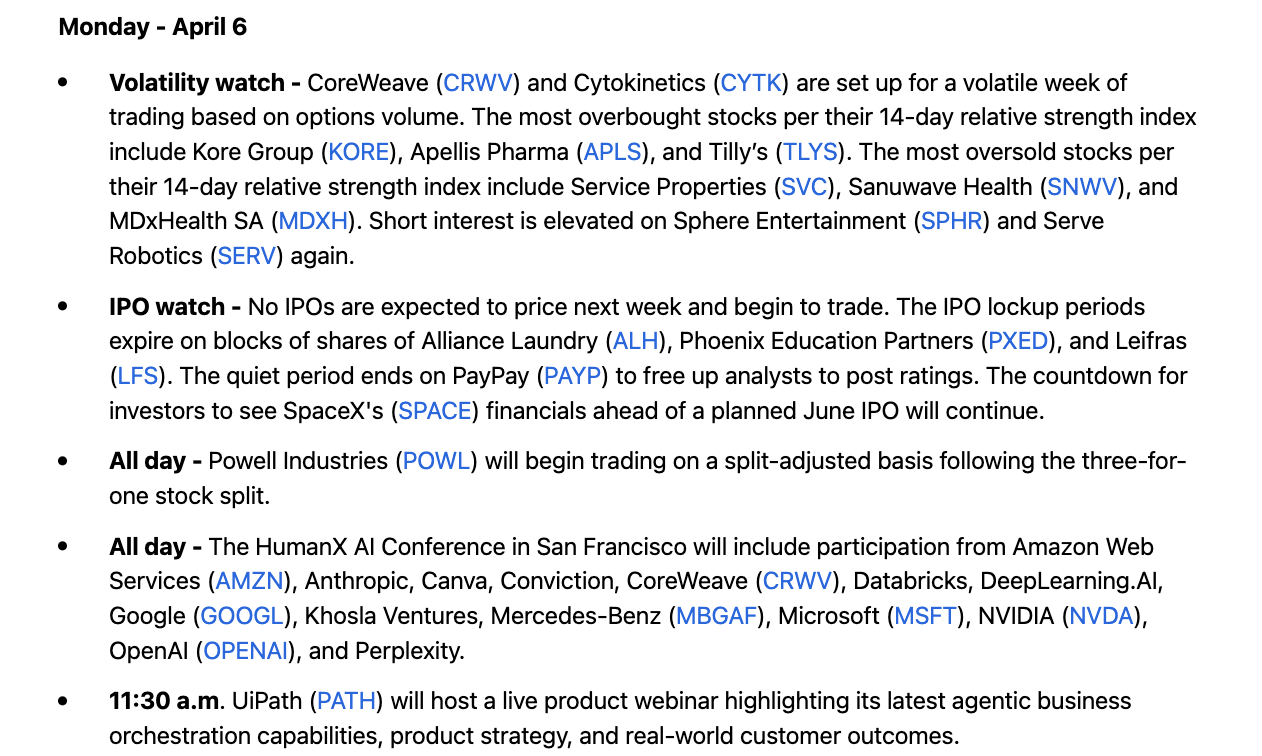 Monday - April 6

• Volatility watch - CoreWeave (CRWV) and Cytokinetics (CYTK) are set up for a volatile week of trading based on options volume. The most overbought stocks per their 14-day relative strength index include Kore Group (KORE), Apellis Pharma (APLS), and Tilly's (TLYS). The most oversold stocks per their 14-day relative strength index include Service Properties (SVC), Sanuwave Health (SNWV), and MDxHealth SA (MDXH). Short interest is elevated on Sphere Entertainment (SPHR) and Serve Robotics (SERV) again.

• IPO watch - No IPOs are expected to price next week and begin to trade. The IPO lockup periods expire on blocks of shares of Alliance Laundry (ALH), Phoenix Education Partners (PXED), and Leifras (LFS). The quiet period ends on PayPay (PAYP) to free up analysts to post ratings. The countdown for investors to see SpaceX's (SPACE) financials ahead of a planned June IPO will continue.

• All day - Powell Industries (POWL) will begin trading on a split-adjusted basis following the three-for-one stock split.

• All day - The HumanX AI Conference in San Francisco will include participation from Amazon Web Services (AMZN), Anthropic, Canva, Conviction, CoreWeave (CRWV), Databricks, DeepLearning.AI, Google (GOOGL), Khosla Ventures, Mercedes-Benz (MBGAF), Microsoft (MSFT), NVIDIA (NVDA), OpenAI (OPENAI), and Perplexity.

• 11:30 a.m. UiPath (PATH) will host a live product webinar highlighting its latest agentic business orchestration capabilities, product strategy, and real-world customer outcomes.